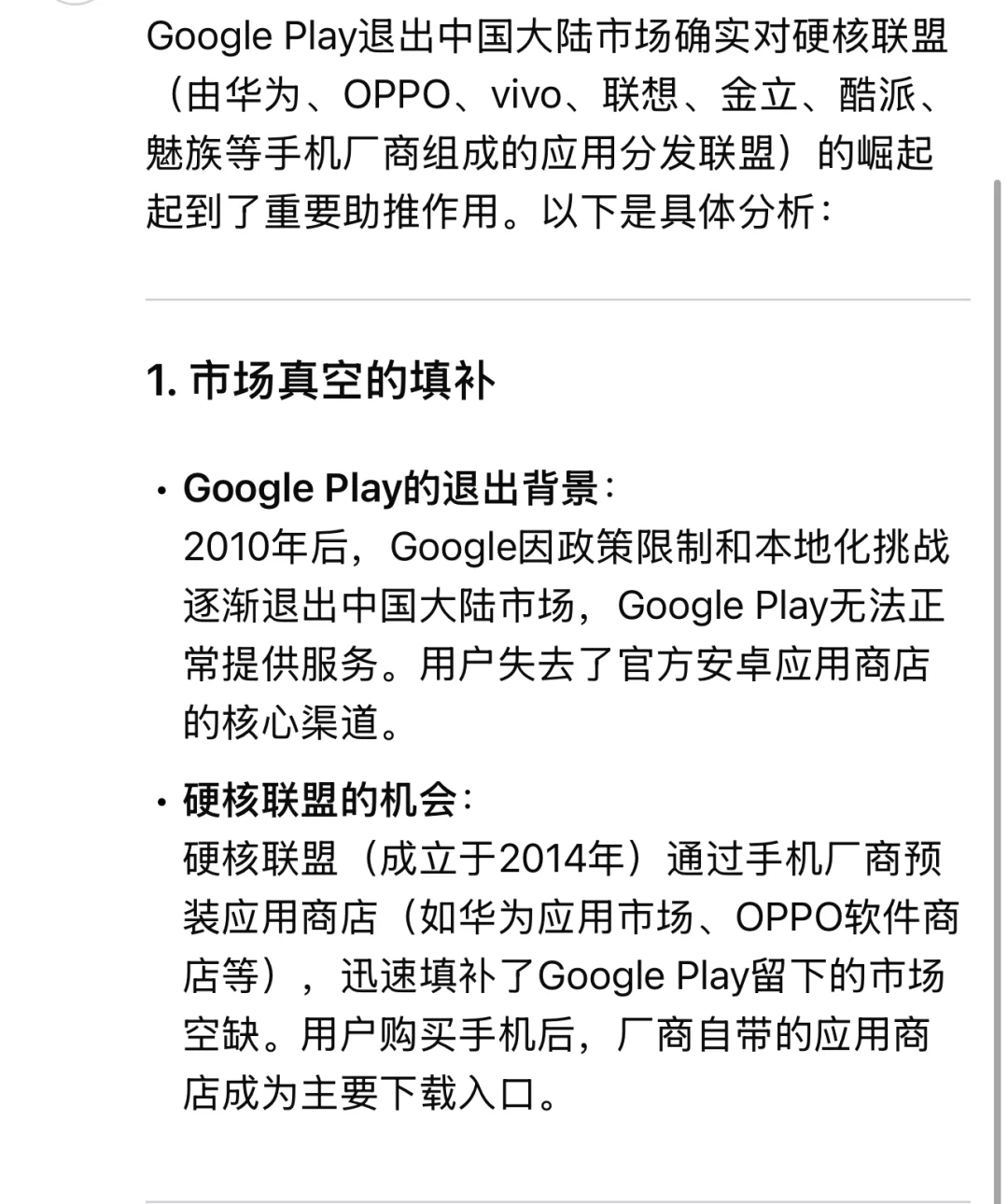 Google Play退出中国大陆市场确实对硬核联盟（由华为、OPPO、vivo、联想、金立、酷派、魅族等手机厂商组成的应用分发联盟）的崛起起到了重要助推作用。以下是具体分析：

1. 市场真空的填补

• Google Play的退出背景：
2010年后，Google因政策限制和本地化挑战逐渐退出中国大陆市场，Google Play无法正常提供服务。用户失去了官方安卓应用商店的核心渠道。

• 硬核联盟的机会：
硬核联盟（成立于2014年）通过手机厂商预装应用商店（如华为应用市场、OPPO软件商店等），迅速填补了Google Play留下的市场空缺。用户购买手机后，厂商自带的应用商店成为主要下载入口。